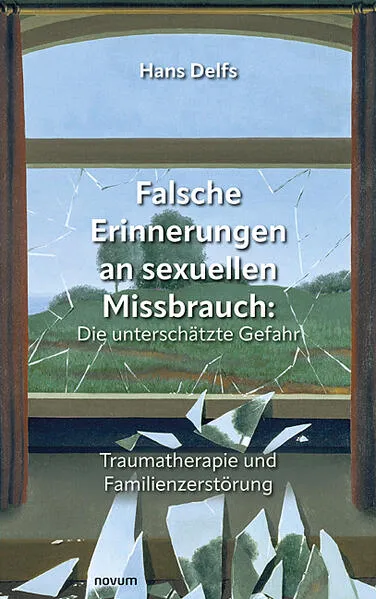 Hans Delfs

Falsche Erinnerungen an sexuellen Missbrauch:
Die unterschätzte Gefahr

Traumatherapie und Familienzerstörung

novum